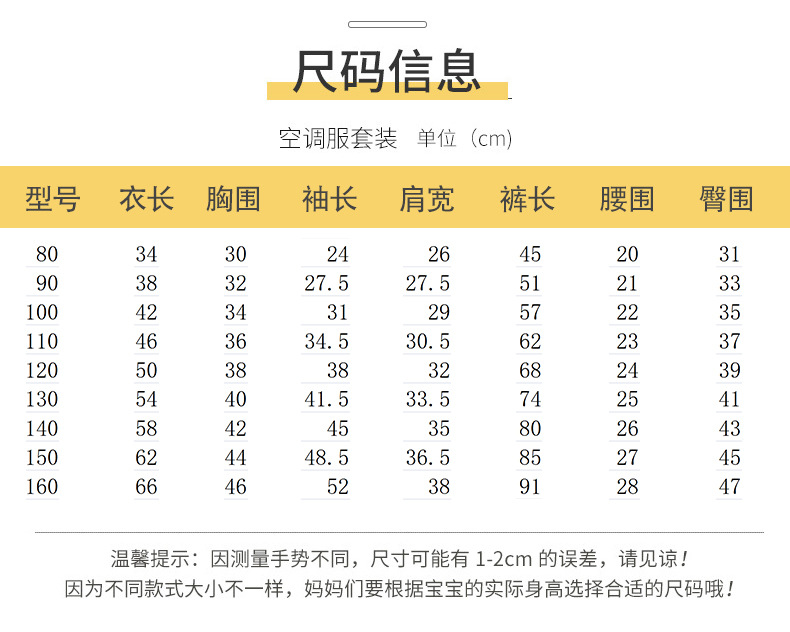 尺码信息

空调服套装　单位（cm）

| 型号 | 衣长 | 胸围 | 袖长 | 肩宽 | 裤长 | 腰围 | 臀围 |
|---|---|---|---|---|---|---|---|
| 80 | 34 | 30 | 24 | 26 | 45 | 20 | 31 |
| 90 | 38 | 32 | 27.5 | 27.5 | 51 | 21 | 33 |
| 100 | 42 | 34 | 31 | 29 | 57 | 22 | 35 |
| 110 | 46 | 36 | 34.5 | 30.5 | 62 | 23 | 37 |
| 120 | 50 | 38 | 38 | 32 | 68 | 24 | 39 |
| 130 | 54 | 40 | 41.5 | 33.5 | 74 | 25 | 41 |
| 140 | 58 | 42 | 45 | 35 | 80 | 26 | 43 |
| 150 | 62 | 44 | 48.5 | 36.5 | 85 | 27 | 45 |
| 160 | 66 | 46 | 52 | 38 | 91 | 28 | 47 |

温馨提示：因测量手势不同，尺寸可能有 1-2cm 的误差，请见谅！
因为不同款式大小不一样，妈妈们要根据宝宝的实际身高选择合适的尺码哦！